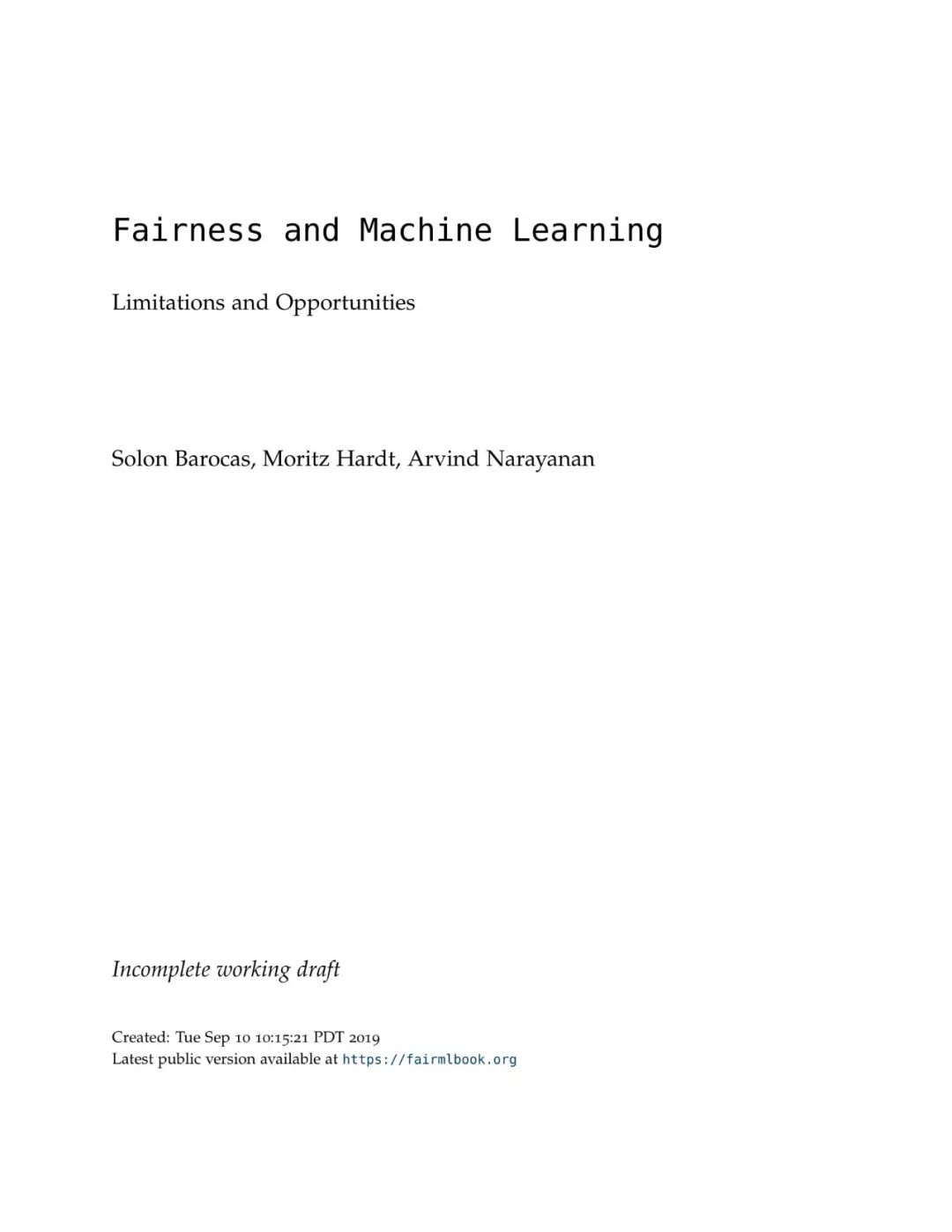 Fairness and Machine Learning

Limitations and Opportunities

Solon Barocas, Moritz Hardt, Arvind Narayanan

Incomplete working draft

Created: Tue Sep 10 10:15:21 PDT 2019
Latest public version available at https://fairmlbook.org